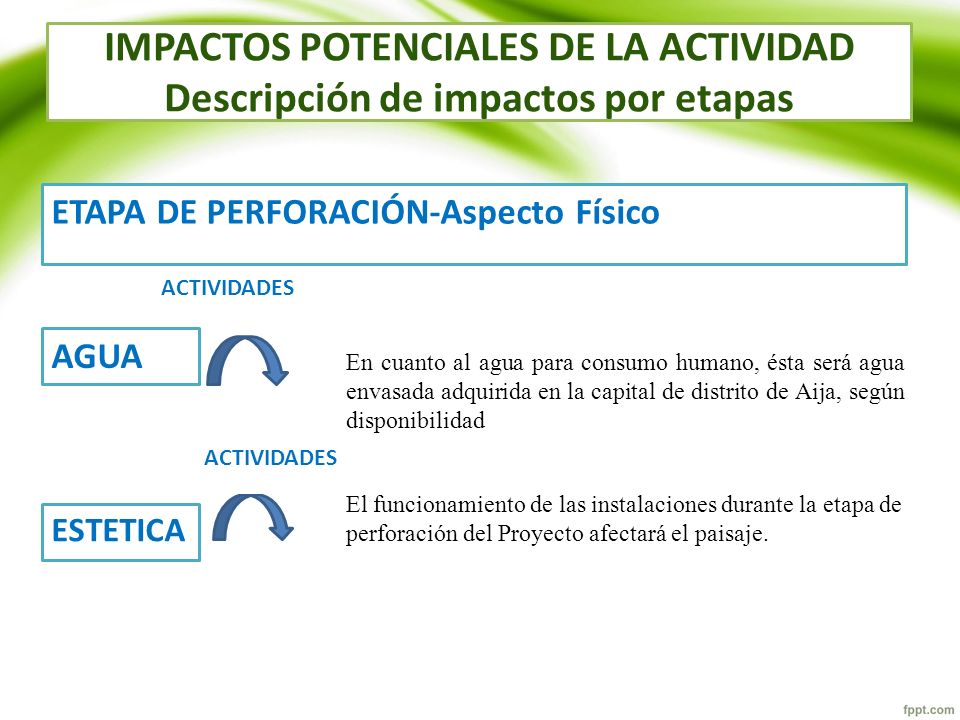 IMPACTOS POTENCIALES DE LA ACTIVIDAD
Descripción de impactos por etapas

ETAPA DE PERFORACIÓN-Aspecto Físico

ACTIVIDADES

AGUA

En cuanto al agua para consumo humano, ésta será agua envasada adquirida en la capital de distrito de Aija, según disponibilidad

ACTIVIDADES

ESTETICA

El funcionamiento de las instalaciones durante la etapa de perforación del Proyecto afectará el paisaje.

fppt.com